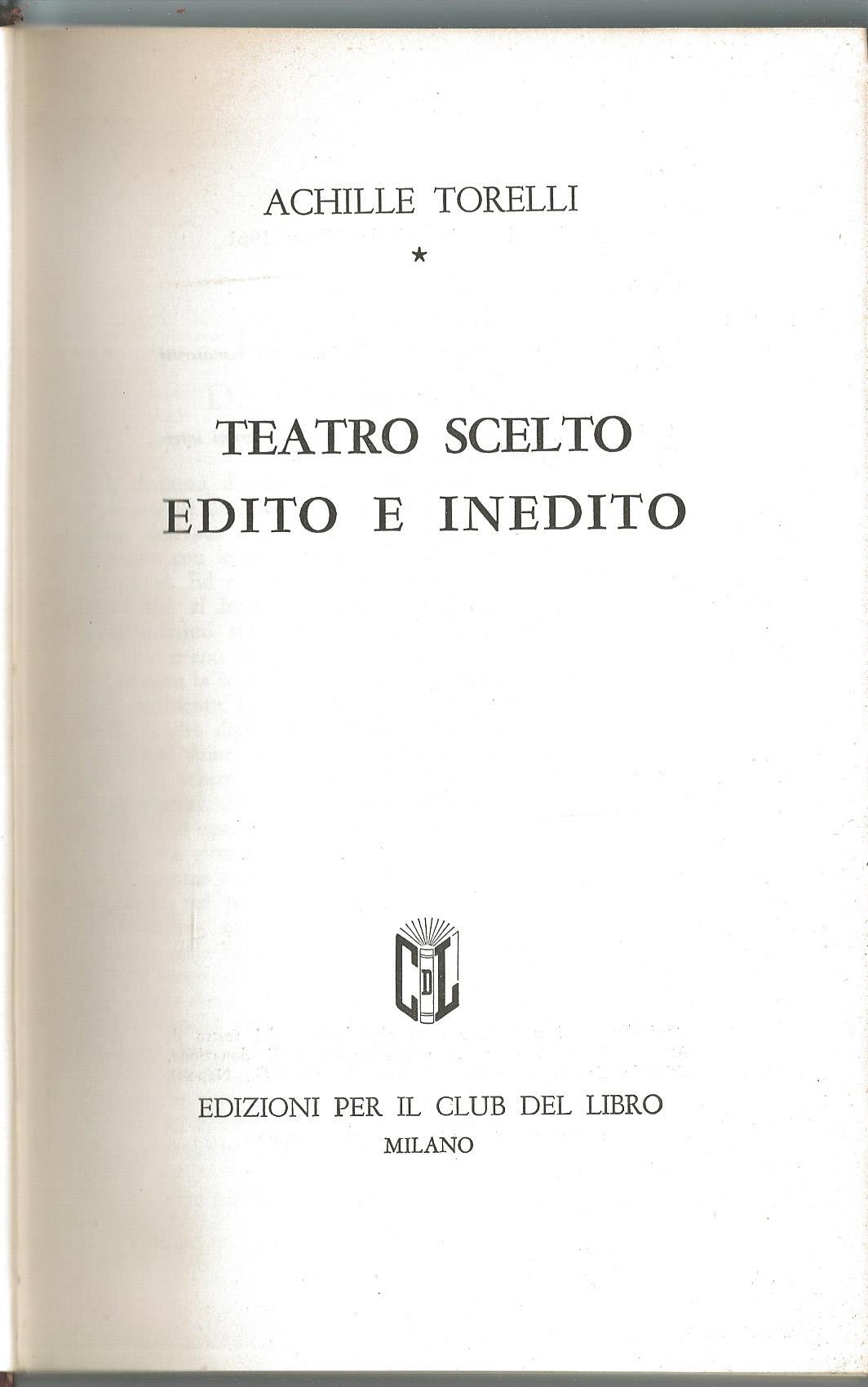 ACHILLE TORELLI

*

TEATRO SCELTO
EDITO E INEDITO

CDL

EDIZIONI PER IL CLUB DEL LIBRO
MILANO